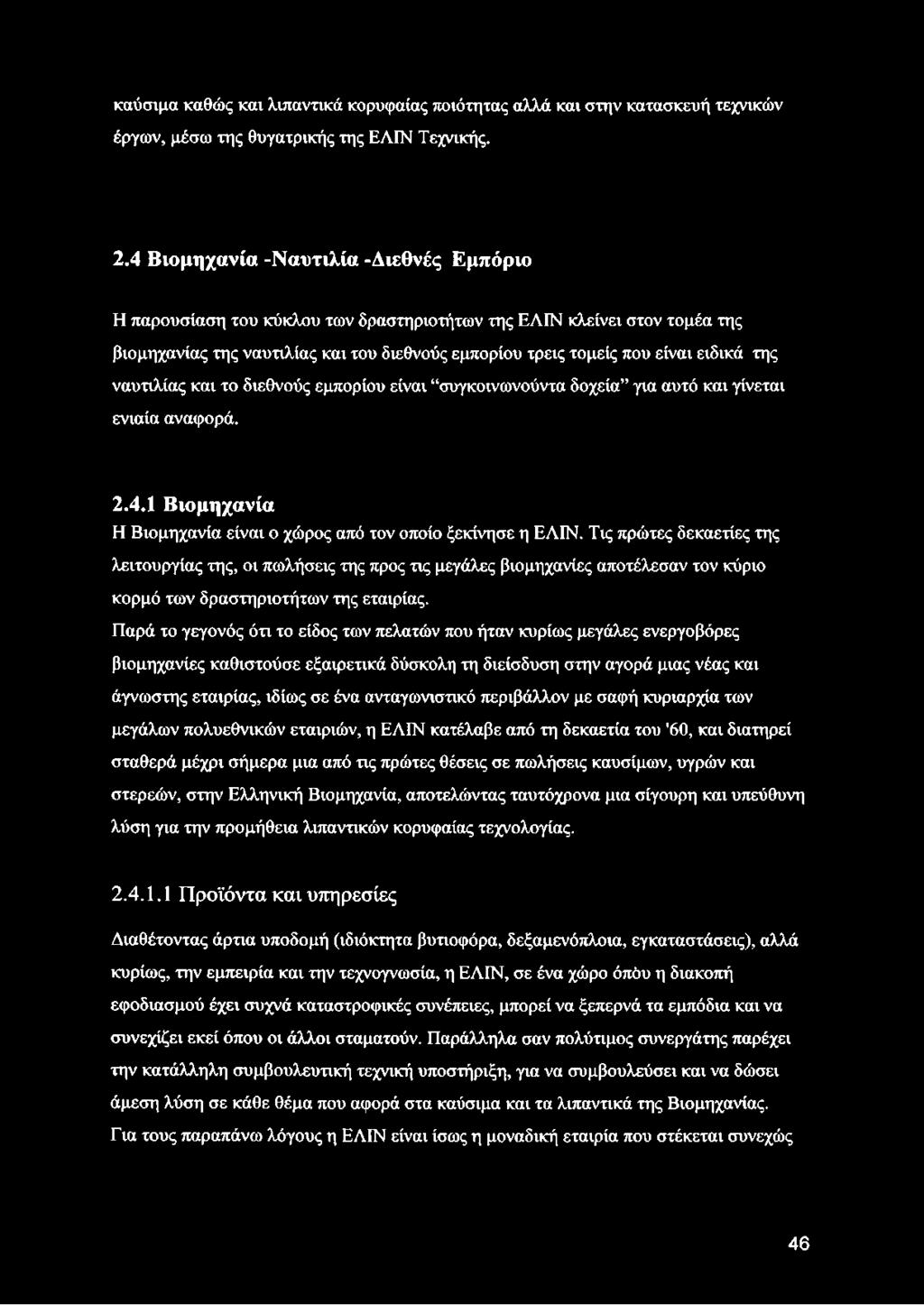 καύσιμα καθώς και λιπαντικά κορυφαίας ποιότητας αλλά και στην κατασκευή τεχνικών έργων, μέσω της θυγατρικής της ΕΛΙΝ Τεχνικής.

2.4 Βιομηχανία -Ναυτιλία -Διεθνές Εμπόριο

Η παρουσίαση του κύκλου των δραστηριοτήτων της ΕΛΙΝ κλείνει στον τομέα της βιομηχανίας της ναυτιλίας και του διεθνούς εμπορίου τρεις τομείς που είναι ειδικά της ναυτιλίας και το διεθνούς εμπορίου είναι "συγκοινωνούντα δοχεία" για αυτό και γίνεται ενιαία αναφορά.

2.4.1 Βιομηχανία
Η Βιομηχανία είναι ο χώρος από τον οποίο ξεκίνησε η ΕΛΙΝ. Τις πρώτες δεκαετίες της λειτουργίας της, οι πωλήσεις της προς τις μεγάλες βιομηχανίες αποτέλεσαν τον κύριο κορμό των δραστηριοτήτων της εταιρίας.
Παρά το γεγονός ότι το είδος των πελατών που ήταν κυρίως μεγάλες ενεργοβόρες βιομηχανίες καθιστούσε εξαιρετικά δύσκολη τη διείσδυση στην αγορά μιας νέας και άγνωστης εταιρίας, ιδίως σε ένα ανταγωνιστικό περιβάλλον με σαφή κυριαρχία των μεγάλων πολυεθνικών εταιριών, η ΕΛΙΝ κατέλαβε από τη δεκαετία του '60, και διατηρεί σταθερά μέχρι σήμερα μια από τις πρώτες θέσεις σε πωλήσεις καυσίμων, υγρών και στερεών, στην Ελληνική Βιομηχανία, αποτελώντας ταυτόχρονα μια σίγουρη και υπεύθυνη λύση για την προμήθεια λιπαντικών κορυφαίας τεχνολογίας.

2.4.1.1 Προϊόντα και υπηρεσίες

Διαθέτοντας άρτια υποδομή (ιδιόκτητα βυτιοφόρα, δεξαμενόπλοια, εγκαταστάσεις), αλλά κυρίως, την εμπειρία και την τεχνογνωσία, η ΕΛΙΝ, σε ένα χώρο όπου η διακοπή εφοδιασμού έχει συχνά καταστροφικές συνέπειες, μπορεί να ξεπερνά τα εμπόδια και να συνεχίζει εκεί όπου οι άλλοι σταματούν. Παράλληλα σαν πολύτιμος συνεργάτης παρέχει την κατάλληλη συμβουλευτική τεχνική υποστήριξη, για να συμβουλεύσει και να δώσει άμεση λύση σε κάθε θέμα που αφορά στα καύσιμα και τα λιπαντικά της Βιομηχανίας.
Για τους παραπάνω λόγους η ΕΛΙΝ είναι ίσως η μοναδική εταιρία που στέκεται συνεχώς

46